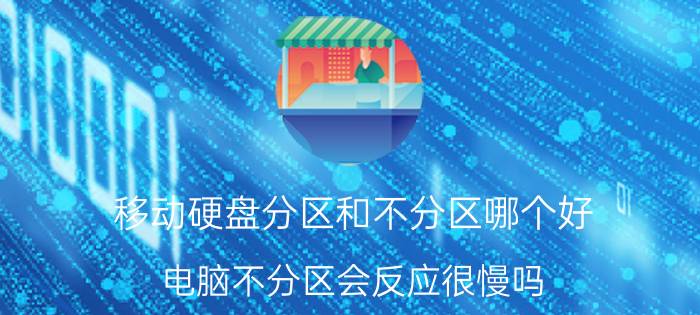 移动硬盘分区和不分区哪个好

电脑不分区会反应很慢吗